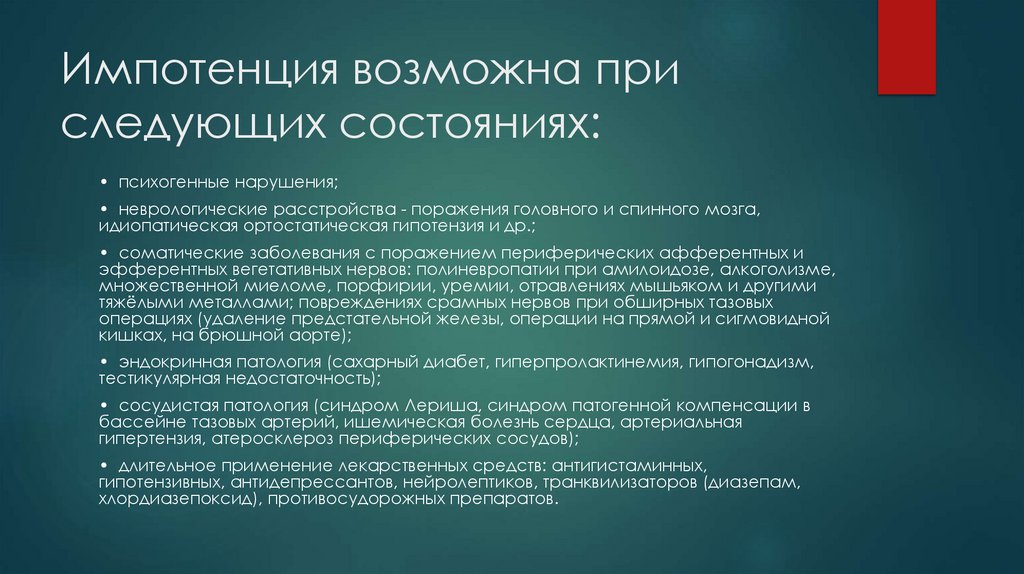 Импотенция возможна при следующих состояниях:

• психогенные нарушения;

• неврологические расстройства - поражения головного и спинного мозга, идиопатическая ортостатическая гипотензия и др.;

• соматические заболевания с поражением периферических афферентных и эфферентных вегетативных нервов: полиневропатии при амилоидозе, алкоголизме, множественной миеломе, порфирии, уремии, отравлениях мышьяком и другими тяжёлыми металлами; повреждениях срамных нервов при обширных тазовых операциях (удаление предстательной железы, операции на прямой и сигмовидной кишках, на брюшной аорте);

• эндокринная патология (сахарный диабет, гиперпролактинемия, гипогонадизм, тестикулярная недостаточность);

• сосудистая патология (синдром Лериша, синдром патогенной компенсации в бассейне тазовых артерий, ишемическая болезнь сердца, артериальная гипертензия, атеросклероз периферических сосудов);

• длительное применение лекарственных средств: антигистаминных, гипотензивных, антидепрессантов, нейролептиков, транквилизаторов (диазепам, хлордиазепоксид), противосудорожных препаратов.